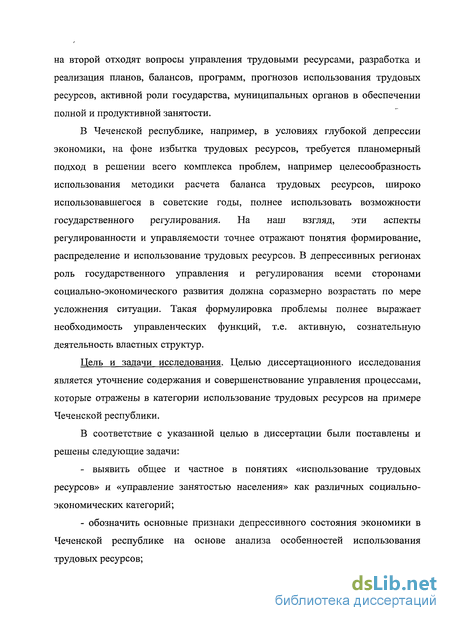 на второй отходят вопросы управления трудовыми ресурсами, разработка и реализация планов, балансов, программ, прогнозов использования трудовых ресурсов, активной роли государства, муниципальных органов в обеспечении полной и продуктивной занятости.

В Чеченской республике, например, в условиях глубокой депрессии экономики, на фоне избытка трудовых ресурсов, требуется планомерный подход в решении всего комплекса проблем, например целесообразность использования методики расчета баланса трудовых ресурсов, широко использовавшегося в советские годы, полнее использовать возможности государственного регулирования. На наш взгляд, эти аспекты регулированности и управляемости точнее отражают понятия формирование, распределение и использование трудовых ресурсов. В депрессивных регионах роль государственного управления и регулирования всеми сторонами социально-экономического развития должна соразмерно возрастать по мере усложнения ситуации. Такая формулировка проблемы полнее выражает необходимость управленческих функций, т.е. активную, сознательную деятельность властных структур.

Цель и задачи исследования. Целью диссертационного исследования является уточнение содержания и совершенствование управления процессами, которые отражены в категории использование трудовых ресурсов на примере Чеченской республики.

В соответствие с указанной целью в диссертации были поставлены и решены следующие задачи:

- выявить общее и частное в понятиях «использование трудовых ресурсов» и «управление занятостью населения» как различных социально-экономических категорий;

- обозначить основные признаки депрессивного состояния экономики в Чеченской республике на основе анализа особенностей использования трудовых ресурсов;

dsLib.net
библиотека диссертаций